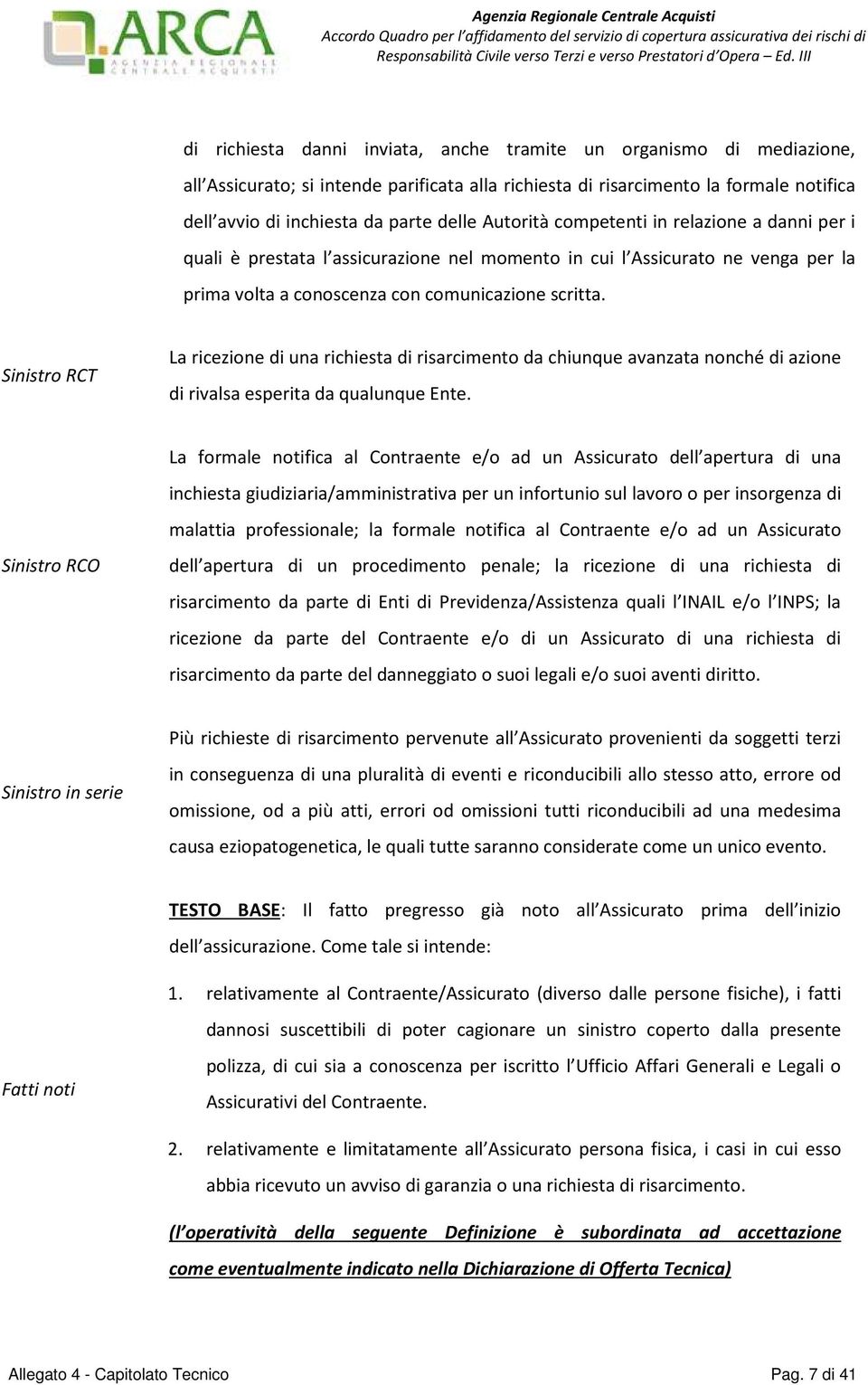 ARCA
AGENZIA REGIONALE CENTRALE ACQUISTI

Agenzia Regionale Centrale Acquisti
Accordo Quadro per l'affidamento del servizio di copertura assicurativa dei rischi di Responsabilità Civile verso Terzi e verso Prestatori d'Opera – Ed. III

di richiesta danni inviata, anche tramite un organismo di mediazione, all'Assicurato; si intende parificata alla richiesta di risarcimento la formale notifica dell'avvio di inchiesta da parte delle Autorità competenti in relazione a danni per i quali è prestata l'assicurazione nel momento in cui l'Assicurato ne venga per la prima volta a conoscenza con comunicazione scritta.

Sinistro RCT

La ricezione di una richiesta di risarcimento da chiunque avanzata nonché di azione di rivalsa esperita da qualunque Ente.

Sinistro RCO

La formale notifica al Contraente e/o ad un Assicurato dell'apertura di una inchiesta giudiziaria/amministrativa per un infortunio sul lavoro o per insorgenza di malattia professionale; la formale notifica al Contraente e/o ad un Assicurato dell'apertura di un procedimento penale; la ricezione di una richiesta di risarcimento da parte di Enti di Previdenza/Assistenza quali l'INAIL e/o l'INPS; la ricezione da parte del Contraente e/o di un Assicurato di una richiesta di risarcimento da parte del danneggiato o suoi legali e/o suoi aventi diritto.

Sinistro in serie

Più richieste di risarcimento pervenute all'Assicurato provenienti da soggetti terzi in conseguenza di una pluralità di eventi e riconducibili allo stesso atto, errore od omissione, od a più atti, errori od omissioni tutti riconducibili ad una medesima causa eziopatogenetica, le quali tutte saranno considerate come un unico evento.

Fatti noti

TESTO BASE: Il fatto pregresso già noto all'Assicurato prima dell'inizio dell'assicurazione. Come tale si intende:

1. relativamente al Contraente/Assicurato (diverso dalle persone fisiche), i fatti dannosi suscettibili di poter cagionare un sinistro coperto dalla presente polizza, di cui sia a conoscenza per iscritto l'Ufficio Affari Generali e Legali o Assicurativi del Contraente.

2. relativamente e limitatamente all'Assicurato persona fisica, i casi in cui esso abbia ricevuto un avviso di garanzia o una richiesta di risarcimento.

(l'operatività della seguente Definizione è subordinata ad accettazione come eventualmente indicato nella Dichiarazione di Offerta Tecnica)

Allegato 4 - Capitolato Tecnico
Pag. 7 di 41